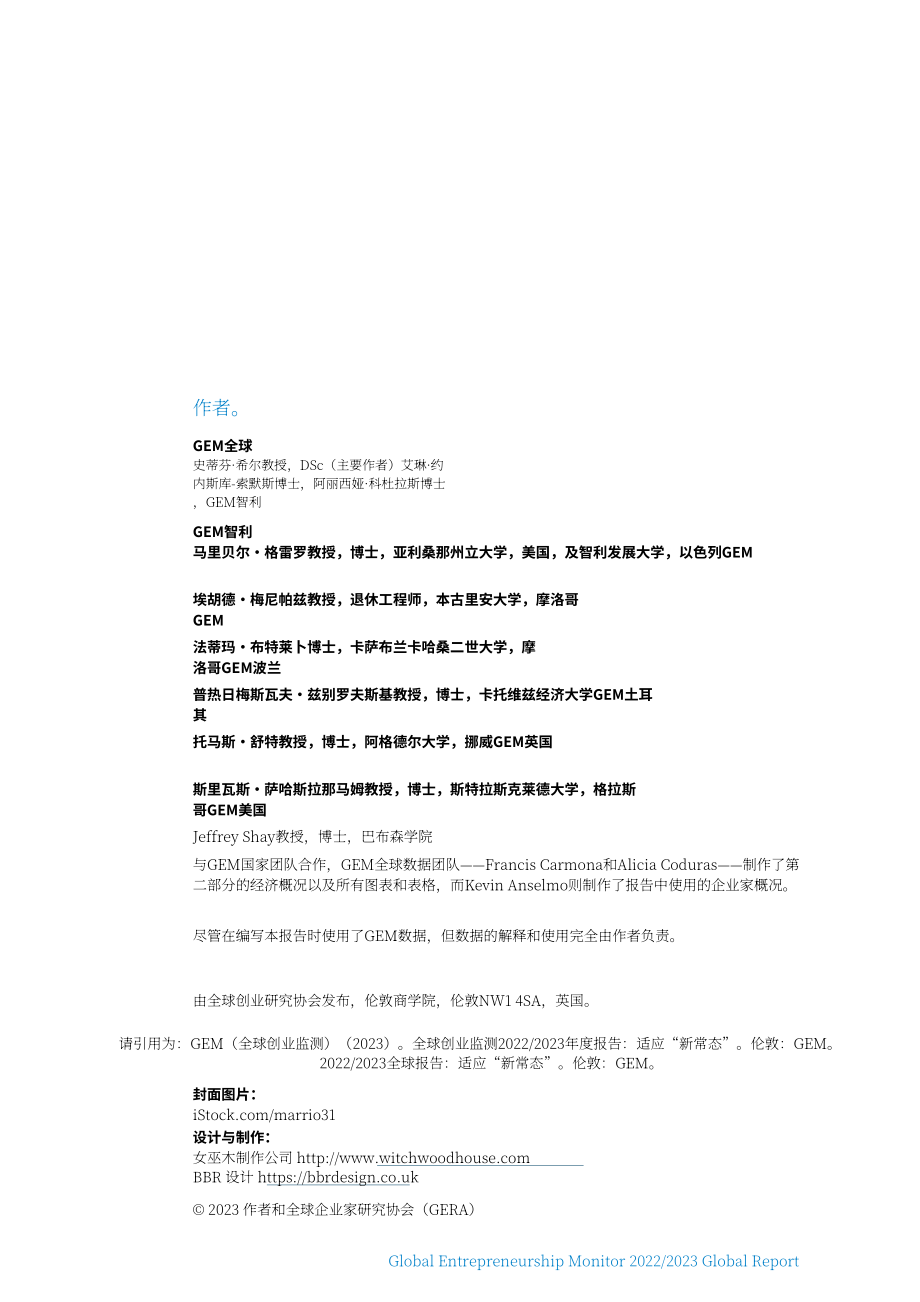 作者。

GEM全球
史蒂芬·希尔教授，DSc（主要作者）艾琳·约内斯库-索默斯博士，阿丽西娅·科杜拉斯博士，GEM智利

GEM智利
马里贝尔·格雷罗教授，博士，亚利桑那州立大学，美国，及智利发展大学，以色列GEM

埃胡德·梅尼帕兹教授，退休工程师，本古里安大学，摩洛哥GEM

法蒂玛·布特莱卜博士，卡萨布兰卡哈桑二世大学，摩洛哥GEM波兰

普热日梅斯瓦夫·兹别罗夫斯基教授，博士，卡托维兹经济大学GEM土耳其

托马斯·舒特教授，博士，阿格德尔大学，挪威GEM英国

斯里瓦斯·萨哈斯拉那马姆教授，博士，斯特拉斯克莱德大学，格拉斯哥GEM美国

Jeffrey Shay教授，博士，巴布森学院

与GEM国家团队合作，GEM全球数据团队——Francis Carmona和Alicia Coduras——制作了第二部分的经济概况以及所有图表和表格，而Kevin Anselmo则制作了报告中使用的企业家概况。

尽管在编写本报告时使用了GEM数据，但数据的解释和使用完全由作者负责。

由全球创业研究协会发布，伦敦商学院，伦敦NW1 4SA，英国。

请引用为：GEM（全球创业监测）（2023）。全球创业监测2022/2023年度报告：适应“新常态”。伦敦：GEM。2022/2023全球报告：适应“新常态”。伦敦：GEM。

封面图片：
iStock.com/marrio31
设计与制作：
女巫木制作公司 http://www.witchwoodhouse.com
BBR 设计 https://bbrdesign.co.uk

© 2023 作者和全球企业家研究协会（GERA）

Global Entrepreneurship Monitor 2022/2023 Global Report